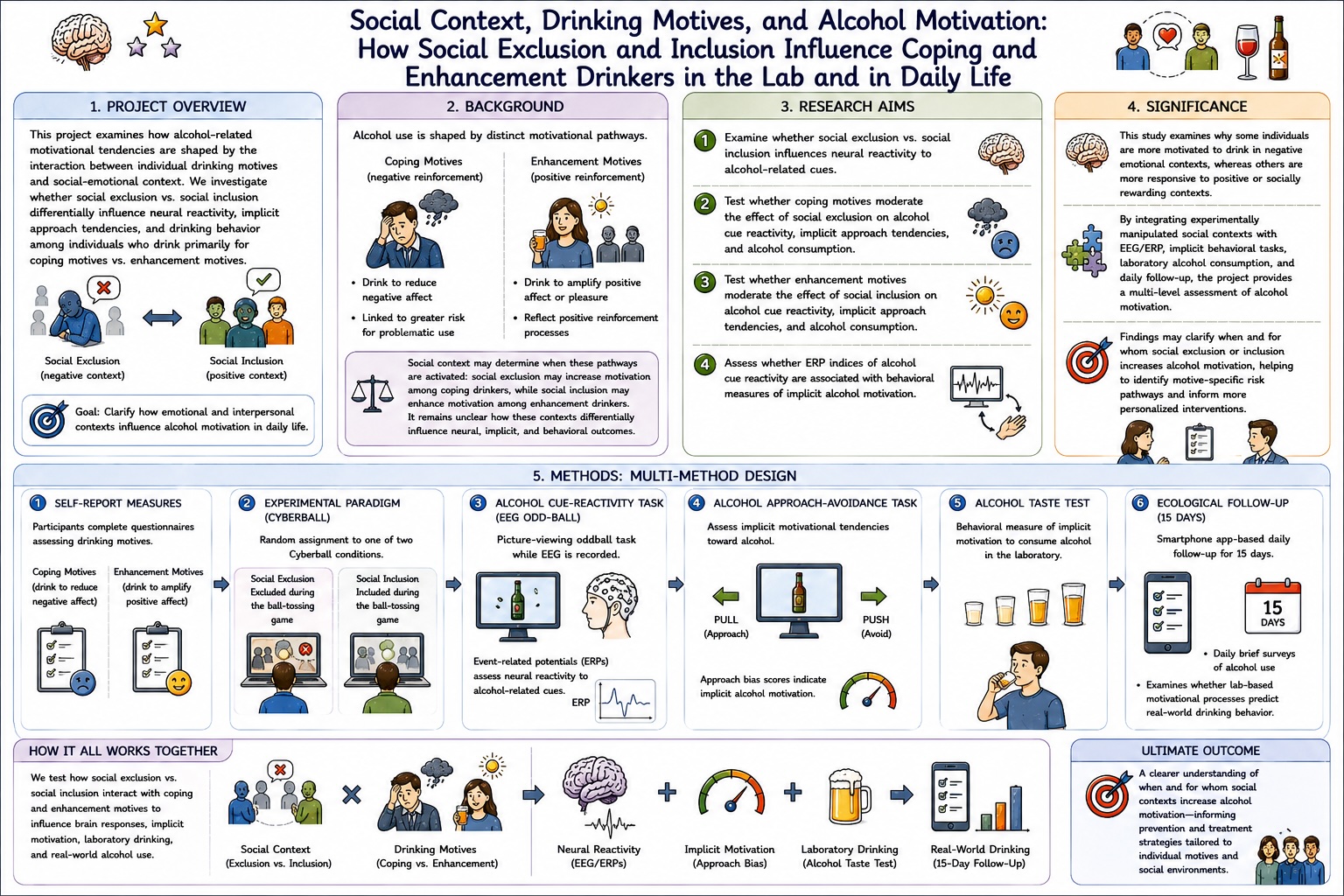 Social Context, Drinking Motives, and Alcohol Motivation: How Social Exclusion and Inclusion Influence Coping and Enhancement Drinkers in the Lab and in Daily Life

1. PROJECT OVERVIEW

This project examines how alcohol-related motivational tendencies are shaped by the interaction between individual drinking motives and social-emotional context. We investigate whether social exclusion vs. social inclusion differentially influence neural reactivity, implicit approach tendencies, and drinking behavior among individuals who drink primarily for coping motives vs. enhancement motives.

Social Exclusion (negative context)

Social Inclusion (positive context)

Goal: Clarify how emotional and interpersonal contexts influence alcohol motivation in daily life.

2. BACKGROUND

Alcohol use is shaped by distinct motivational pathways.

Coping Motives (negative reinforcement)

• Drink to reduce negative affect

• Linked to greater risk for problematic use

Enhancement Motives (positive reinforcement)

• Drink to amplify positive affect or pleasure

• Reflect positive reinforcement processes

Social context may determine when these pathways are activated: social exclusion may increase motivation among coping drinkers, while social inclusion may enhance motivation among enhancement drinkers. It remains unclear how these contexts differentially influence neural, implicit, and behavioral outcomes.

3. RESEARCH AIMS

1 Examine whether social exclusion vs. social inclusion influences neural reactivity to alcohol-related cues.

2 Test whether coping motives moderate the effect of social exclusion on alcohol cue reactivity, implicit approach tendencies, and alcohol consumption.

3 Test whether enhancement motives moderate the effect of social inclusion on alcohol cue reactivity, implicit approach tendencies, and alcohol consumption.

4 Assess whether ERP indices of alcohol cue reactivity are associated with behavioral measures of implicit alcohol motivation.

4. SIGNIFICANCE

This study examines why some individuals are more motivated to drink in negative emotional contexts, whereas others are more responsive to positive or socially rewarding contexts.

By integrating experimentally manipulated social contexts with EEG/ERP, implicit behavioral tasks, laboratory alcohol consumption, and daily follow-up, the project provides a multi-level assessment of alcohol motivation.

Findings may clarify when and for whom social exclusion or inclusion increases alcohol motivation, helping to identify motive-specific risk pathways and inform more personalized interventions.

5. METHODS: MULTI-METHOD DESIGN

1 SELF-REPORT MEASURES

Participants complete questionnaires assessing drinking motives.

Coping Motives (drink to reduce negative affect)

Enhancement Motives (drink to amplify positive affect)

2 EXPERIMENTAL PARADIGM (CYBERBALL)

Random assignment to one of two Cyberball conditions.

Social Exclusion Excluded during the ball-tossing game

Social Inclusion Included during the ball-tossing game

3 ALCOHOL CUE-REACTIVITY TASK (EEG ODD-BALL)

Picture-viewing oddball task while EEG is recorded.

Event-related potentials (ERPs) assess neural reactivity to alcohol-related cues.

ERP

4 ALCOHOL APPROACH-AVOIDANCE TASK

Assess implicit motivational tendencies toward alcohol.

PULL (Approach)

PUSH (Avoid)

Approach bias scores indicate implicit alcohol motivation.

5 ALCOHOL TASTE TEST

Behavioral measure of implicit motivation to consume alcohol in the laboratory.

6 ECOLOGICAL FOLLOW-UP (15 DAYS)

Smartphone app-based daily follow-up for 15 days.

15 DAYS

• Daily brief surveys of alcohol use

• Examines whether lab-based motivational processes predict real-world drinking behavior.

HOW IT ALL WORKS TOGETHER

We test how social exclusion vs. social inclusion interact with coping and enhancement motives to influence brain responses, implicit motivation, laboratory drinking, and real-world alcohol use.

Social Context (Exclusion vs. Inclusion)

Drinking Motives (Coping vs. Enhancement)

Neural Reactivity (EEG/ERPs)

Implicit Motivation (Approach Bias)

Laboratory Drinking (Alcohol Taste Test)

Real-World Drinking (15-Day Follow-Up)

ULTIMATE OUTCOME

A clearer understanding of when and for whom social contexts increase alcohol motivation—informing prevention and treatment strategies tailored to individual motives and social environments.